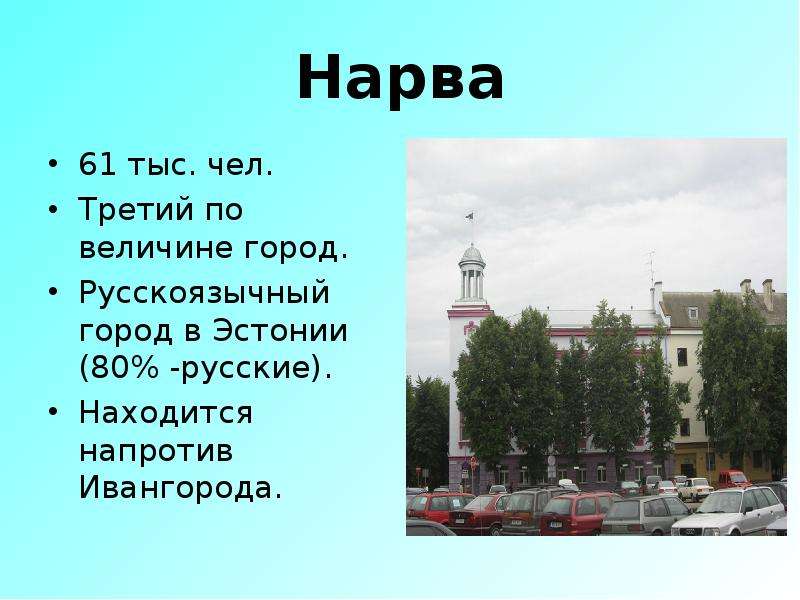 Нарва

• 61 тыс. чел.
• Третий по величине город.
• Русскоязычный город в Эстонии (80% -русские).
• Находится напротив Ивангорода.